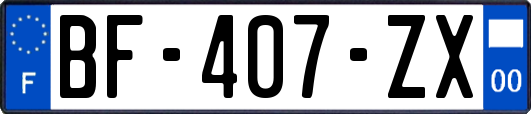 F
BF-407-ZX
00